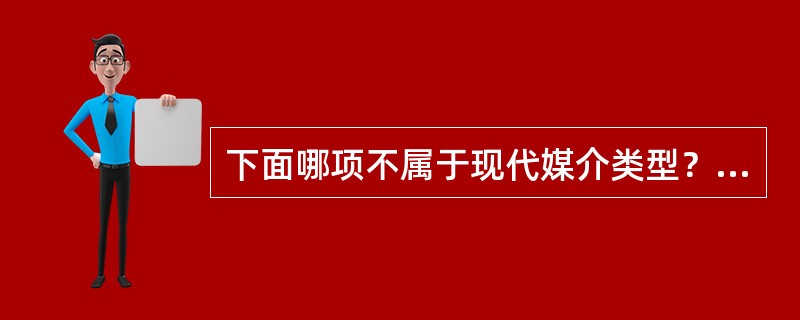 下面哪项不属于现代媒介类型？...